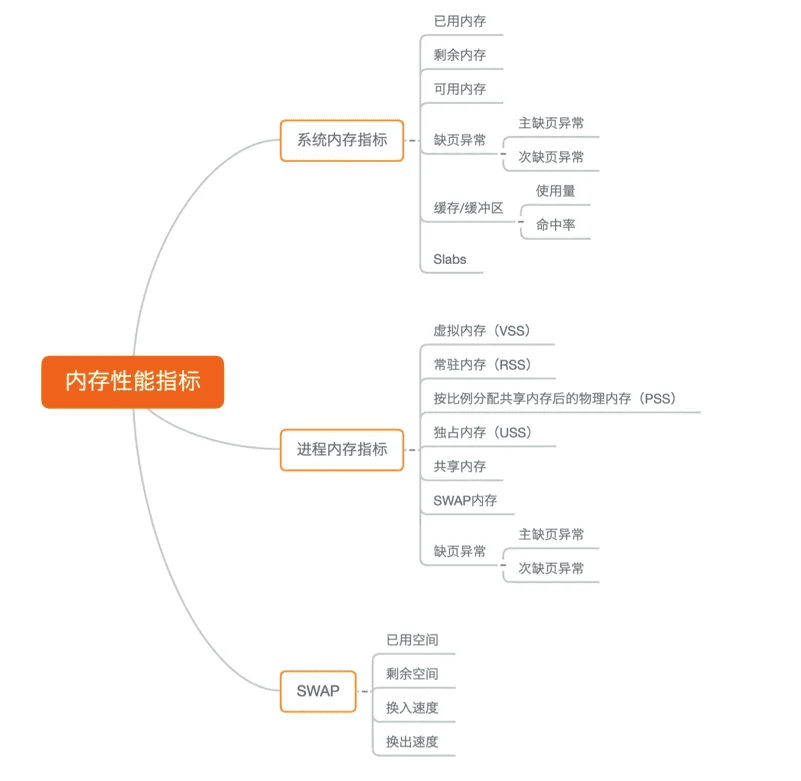 内存性能指标

系统内存指标
已用内存
剩余内存
可用内存
缺页异常
主缺页异常
次缺页异常
缓存/缓冲区
使用量
命中率
Slabs

进程内存指标
虚拟内存（VSS）
常驻内存（RSS）
按比例分配共享内存后的物理内存（PSS）
独占内存（USS）
共享内存
SWAP内存
缺页异常
主缺页异常
次缺页异常

SWAP
已用空间
剩余空间
换入速度
换出速度